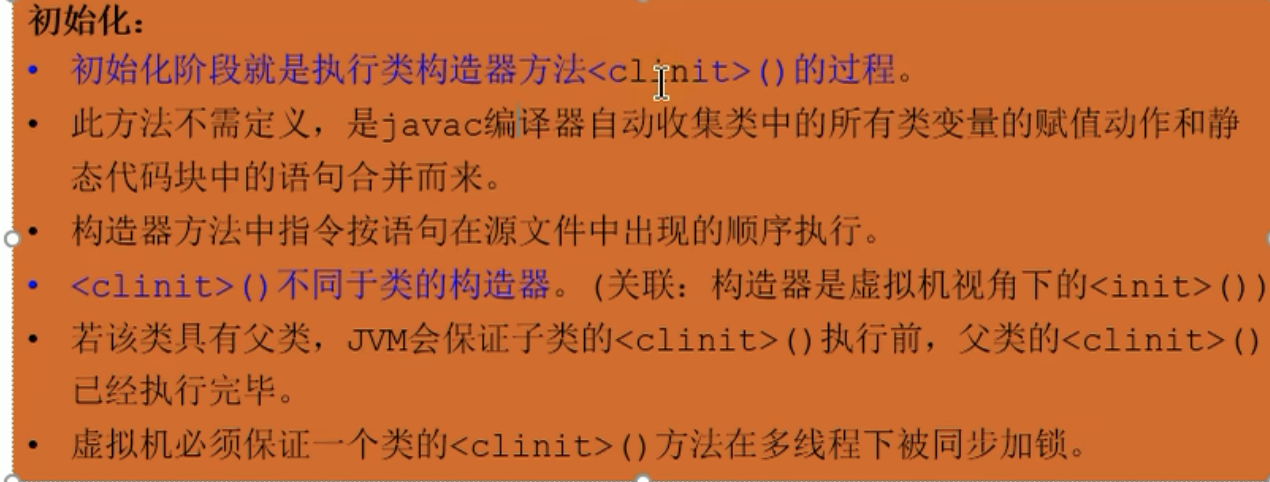 初始化：

• 初始化阶段就是执行类构造器方法<clinit>()的过程。

• 此方法不需定义，是javac编译器自动收集类中的所有类变量的赋值动作和静态代码块中的语句合并而来。

• 构造器方法中指令按语句在源文件中出现的顺序执行。

• <clinit>()不同于类的构造器。(关联：构造器是虚拟机视角下的<init>())

• 若该类具有父类，JVM会保证子类的<clinit>()执行前，父类的<clinit>()已经执行完毕。

• 虚拟机必须保证一个类的<clinit>()方法在多线程下被同步加锁。